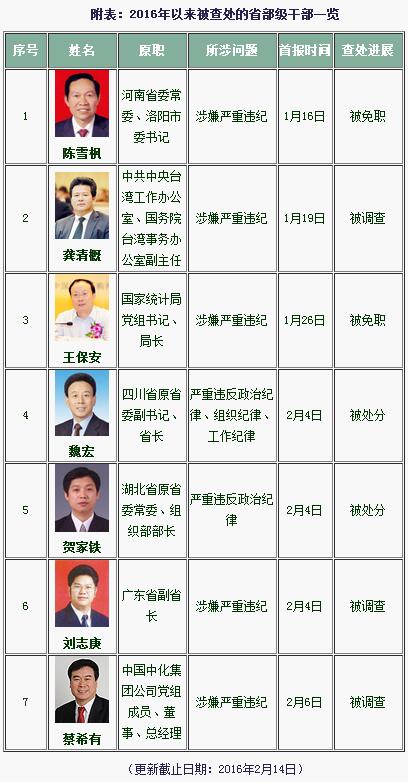 附表：2016年以来被查处的省部级干部一览

| 序号 | 姓名 | 原职 | 所涉问题 | 首报时间 | 查处进展 |
|---|---|---|---|---|---|
| 1 | 陈雪枫 | 河南省委常委、洛阳市委书记 | 涉嫌严重违纪 | 1月16日 | 被免职 |
| 2 | 龚清概 | 中共中央台湾工作办公室、国务院台湾事务办公室副主任 | 涉嫌严重违纪 | 1月19日 | 被调查 |
| 3 | 王保安 | 国家统计局党组书记、局长 | 涉嫌严重违纪 | 1月26日 | 被免职 |
| 4 | 魏宏 | 四川省原省委副书记、省长 | 严重违反政治纪律、组织纪律、工作纪律 | 2月4日 | 被处分 |
| 5 | 贺家铁 | 湖北省原省委常委、组织部部长 | 严重违反政治纪律 | 2月4日 | 被处分 |
| 6 | 刘志庚 | 广东省副省长 | 涉嫌严重违纪 | 2月4日 | 被调查 |
| 7 | 蔡希有 | 中国中化集团公司党组成员、董事、总经理 | 涉嫌严重违纪 | 2月6日 | 被调查 |

（更新截止日期：2016年2月14日）